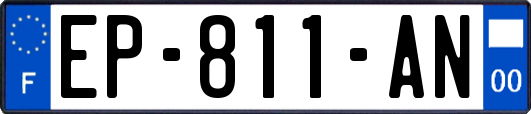 F
EP-811-AN
00